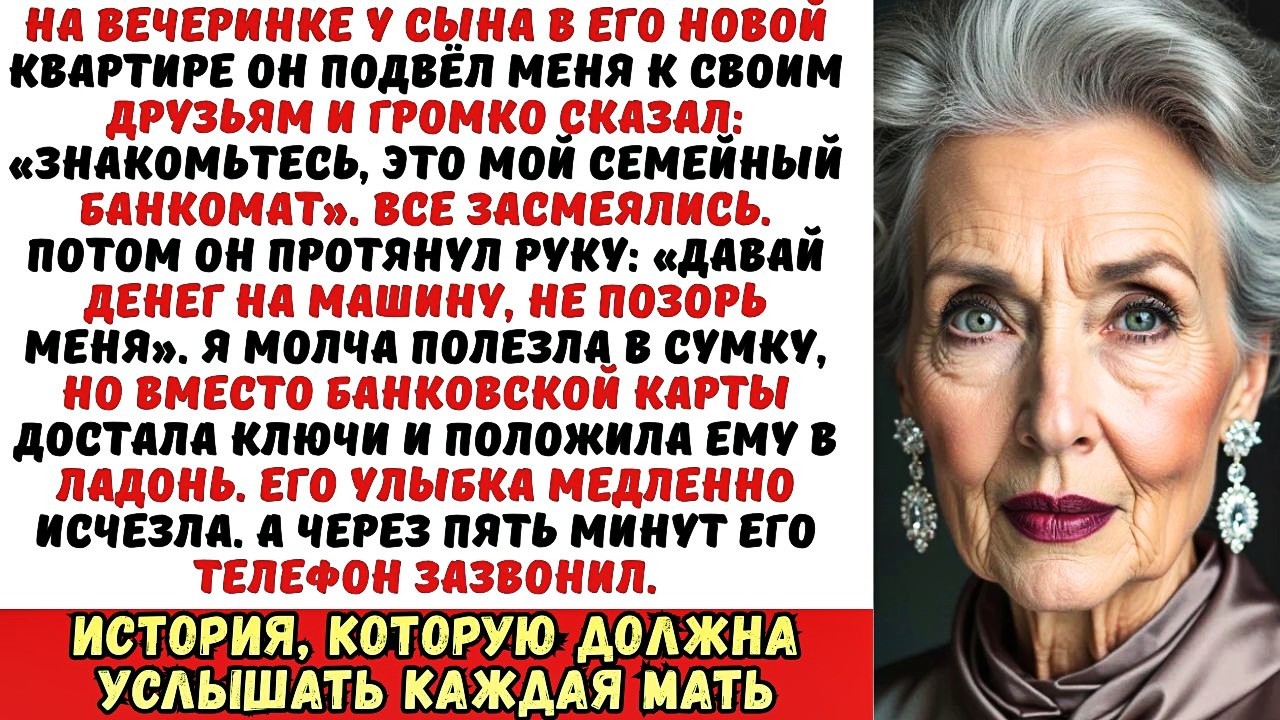 НА ВЕЧЕРИНКЕ У СЫНА В ЕГО НОВОЙ КВАРТИРЕ ОН ПОДВЁЛ МЕНЯ К СВОИМ ДРУЗЬЯМ И ГРОМКО СКАЗАЛ: «ЗНАКОМЬТЕСЬ, ЭТО МОЙ СЕМЕЙНЫЙ БАНКОМАТ». ВСЕ ЗАСМЕЯЛИСЬ. ПОТОМ ОН ПРОТЯНУЛ РУКУ: «ДАВАЙ ДЕНЕГ НА МАШИНУ, НЕ ПОЗОРЬ МЕНЯ». Я МОЛЧА ПОЛЕЗЛА В СУМКУ, НО ВМЕСТО БАНКОВСКОЙ КАРТЫ ДОСТАЛА КЛЮЧИ И ПОЛОЖИЛА ЕМУ В ЛАДОНЬ. ЕГО УЛЫБКА МЕДЛЕННО ИСЧЕЗЛА. А ЧЕРЕЗ ПЯТЬ МИНУТ ЕГО ТЕЛЕФОН ЗАЗВОНИЛ.

ИСТОРИЯ, КОТОРУЮ ДОЛЖНА УСЛЫШАТЬ КАЖДАЯ МАТЬ